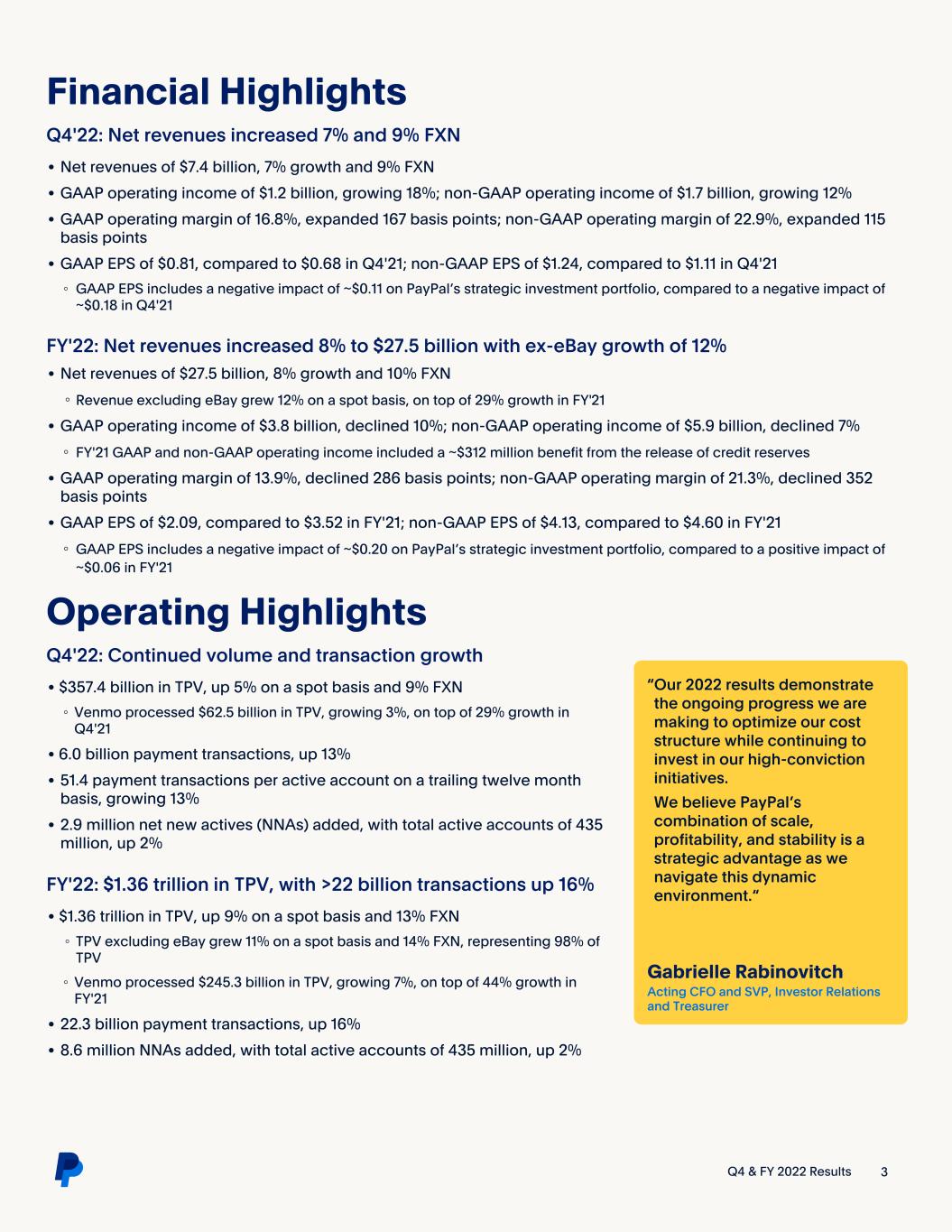 Financial Highlights

Q4'22: Net revenues increased 7% and 9% FXN

• Net revenues of \$7.4 billion, 7% growth and 9% FXN
• GAAP operating income of \$1.2 billion, growing 18%; non-GAAP operating income of \$1.7 billion, growing 12%
• GAAP operating margin of 16.8%, expanded 167 basis points; non-GAAP operating margin of 22.9%, expanded 115 basis points
• GAAP EPS of \$0.81, compared to \$0.68 in Q4'21; non-GAAP EPS of \$1.24, compared to \$1.11 in Q4'21
◦ GAAP EPS includes a negative impact of ~\$0.11 on PayPal's strategic investment portfolio, compared to a negative impact of ~\$0.18 in Q4'21

FY'22: Net revenues increased 8% to \$27.5 billion with ex-eBay growth of 12%

• Net revenues of \$27.5 billion, 8% growth and 10% FXN
◦ Revenue excluding eBay grew 12% on a spot basis, on top of 29% growth in FY'21
• GAAP operating income of \$3.8 billion, declined 10%; non-GAAP operating income of \$5.9 billion, declined 7%
◦ FY'21 GAAP and non-GAAP operating income included a ~\$312 million benefit from the release of credit reserves
• GAAP operating margin of 13.9%, declined 286 basis points; non-GAAP operating margin of 21.3%, declined 352 basis points
• GAAP EPS of \$2.09, compared to \$3.52 in FY'21; non-GAAP EPS of \$4.13, compared to \$4.60 in FY'21
◦ GAAP EPS includes a negative impact of ~\$0.20 on PayPal's strategic investment portfolio, compared to a positive impact of ~\$0.06 in FY'21

Operating Highlights

Q4'22: Continued volume and transaction growth

• \$357.4 billion in TPV, up 5% on a spot basis and 9% FXN
◦ Venmo processed \$62.5 billion in TPV, growing 3%, on top of 29% growth in Q4'21
• 6.0 billion payment transactions, up 13%
• 51.4 payment transactions per active account on a trailing twelve month basis, growing 13%
• 2.9 million net new actives (NNAs) added, with total active accounts of 435 million, up 2%

FY'22: \$1.36 trillion in TPV, with >22 billion transactions up 16%

• \$1.36 trillion in TPV, up 9% on a spot basis and 13% FXN
◦ TPV excluding eBay grew 11% on a spot basis and 14% FXN, representing 98% of TPV
◦ Venmo processed \$245.3 billion in TPV, growing 7%, on top of 44% growth in FY'21
• 22.3 billion payment transactions, up 16%
• 8.6 million NNAs added, with total active accounts of 435 million, up 2%

"Our 2022 results demonstrate the ongoing progress we are making to optimize our cost structure while continuing to invest in our high-conviction initiatives.

We believe PayPal's combination of scale, profitability, and stability is a strategic advantage as we navigate this dynamic environment."

Gabrielle Rabinovitch
Acting CFO and SVP, Investor Relations and Treasurer

Q4 & FY 2022 Results 3